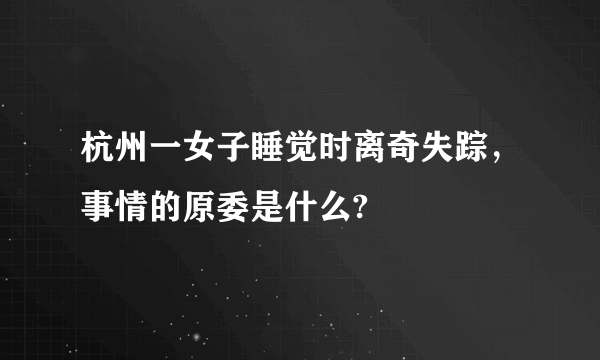 杭州一女子睡觉时离奇失踪，事情的原委是什么?